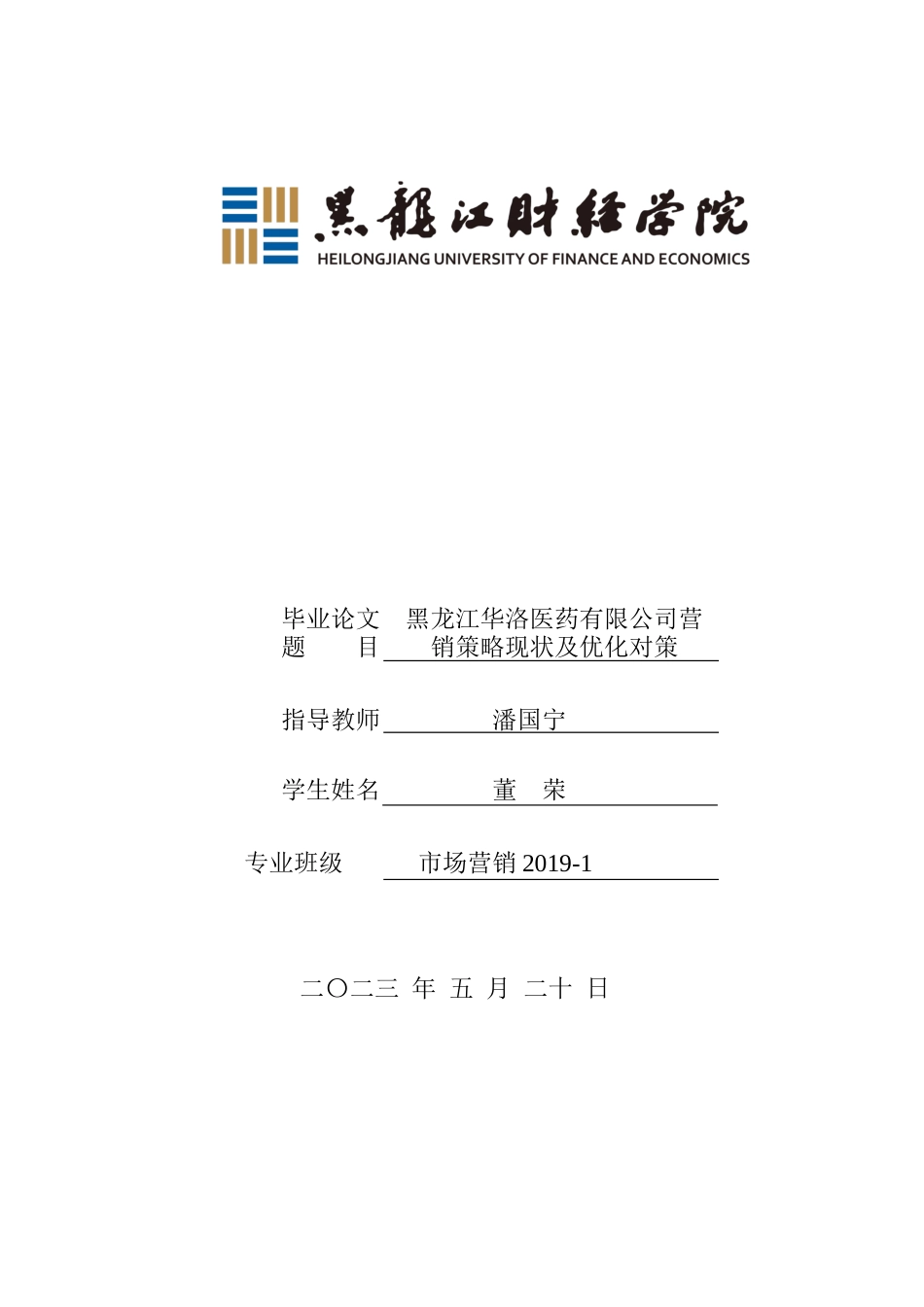 黑龍江財經學院
HEILONGJIANG UNIVERSITY OF FINANCE AND ECONOMICS

毕业论文题　　目　黑龙江华洛医药有限公司营销策略现状及优化对策

指导教师　潘国宁

学生姓名　董　荣

专业班级　市场营销 2019-1

二〇二三 年 五 月 二十 日